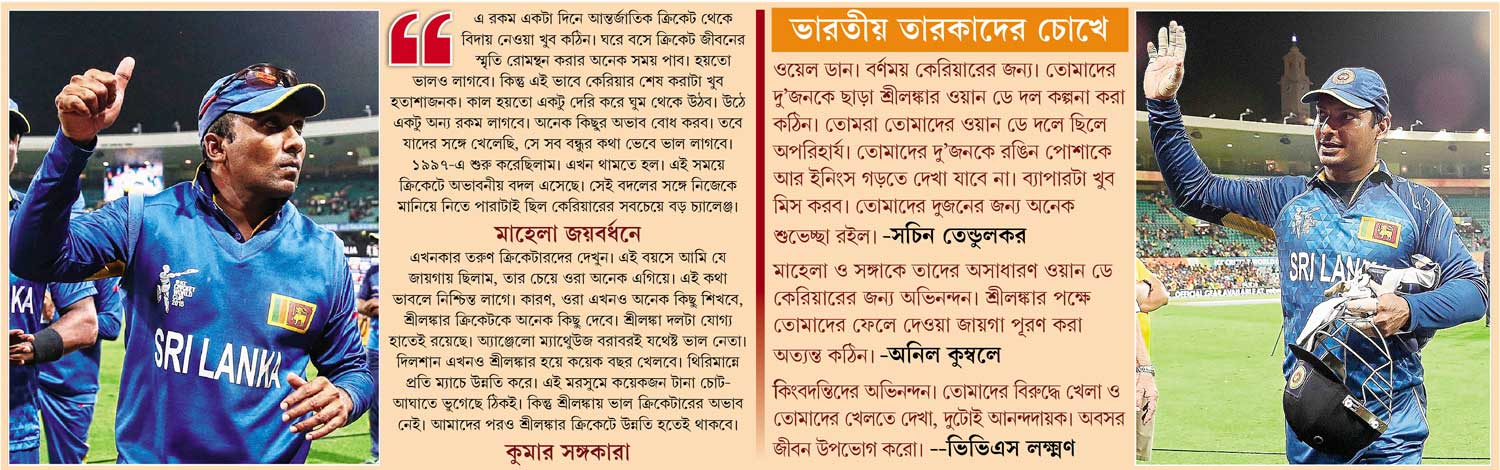 এ রকম একটা দিনে আন্তর্জাতিক ক্রিকেট থেকে বিদায় নেওয়া খুব কঠিন। ঘরে বসে ক্রিকেট জীবনের স্মৃতি রোমন্থন করার অনেক সময় পাব। হয়তো ভালও লাগবে। কিন্তু এই ভাবে কেরিয়ার শেষ করাটা খুব হতাশাজনক। কাল হয়তো একটু দেরি করে ঘুম থেকে উঠব। উঠে একটু অন্য রকম লাগবে। অনেক কিছুর অভাব বোধ করব। তবে যাদের সঙ্গে খেলেছি, সে সব বন্ধুর কথা ভেবে ভাল লাগবে। ১৯৯৭-এ শুরু করেছিলাম। এখন থামতে হল। এই সময়ে ক্রিকেটে অভাবনীয় বদল এসেছে। সেই বদলের সঙ্গে নিজেকে মানিয়ে নিতে পারাটাই ছিল কেরিয়ারের সবচেয়ে বড় চ্যালেঞ্জ।

মাহেলা জয়বর্ধনে

এখনকার তরুণ ক্রিকেটারদের দেখুন। এই বয়সে আমি যে জায়গায় ছিলাম, তার চেয়ে ওরা অনেক এগিয়ে। এই কথা ভাবলে নিশ্চিন্ত লাগে। কারণ, ওরা এখনও অনেক কিছু শিখবে, শ্রীলঙ্কার ক্রিকেটকে অনেক কিছু দেবে। শ্রীলঙ্কা দলটা যোগ্য হাতেই রয়েছে। অ্যাঞ্জেলো ম্যাথেউজ বরাবরই যথেষ্ট ভাল নেতা। দিলশান এখনও শ্রীলঙ্কার হয়ে কয়েক বছর খেলবে। থিরিমান্নে প্রতি ম্যাচে উন্নতি করে। এই মরসুমে কয়েকজন টানা চোট-আঘাতে ভুগেছে ঠিকই। কিন্তু শ্রীলঙ্কায় ভাল ক্রিকেটারের অভাব নেই। আমাদের পরও শ্রীলঙ্কার ক্রিকেটে উন্নতি হতেই থাকবে।

কুমার সঙ্গকারা

ভারতীয় তারকাদের চোখে

ওয়েল ডান। বর্ণময় কেরিয়ারের জন্য। তোমাদের দু'জনকে ছাড়া শ্রীলঙ্কার ওয়ান ডে দল কল্পনা করা কঠিন। তোমরা তোমাদের ওয়ান ডে দলে ছিলে অপরিহার্য। তোমাদের দু'জনকে রঙিন পোশাকে আর ইনিংস গড়তে দেখা যাবে না। ব্যাপারটা খুব মিস করব। তোমাদের দুজনের জন্য অনেক শুভেচ্ছা রইল। -সচিন তেন্ডুলকর

মাহেলা ও সঙ্গাকে তাদের অসাধারণ ওয়ান ডে কেরিয়ারের জন্য অভিনন্দন। শ্রীলঙ্কার পক্ষে তোমাদের ফেলে দেওয়া জায়গা পূরণ করা অত্যন্ত কঠিন। -অনিল কুম্বলে

কিংবদন্তিদের অভিনন্দন। তোমাদের বিরুদ্ধে খেলা ও তোমাদের খেলতে দেখা, দুটোই আনন্দদায়ক। অবসর জীবন উপভোগ করো। --ভিভিএস লক্ষ্মণ

SRI LANKA

SRI LANKA